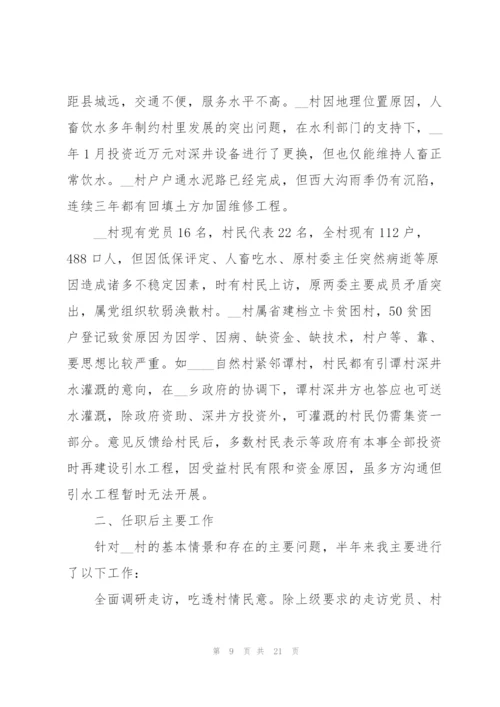 距县城远，交通不便，服务水平不高。__村因地理位置原因，人畜饮水多年制约村里发展的突出问题，在水利部门的支持下，__年1月投资近万元对深井设备进行了更换，但也仅能维持人畜正常饮水。__村户户通水泥路已经完成，但西大沟雨季仍有沉陷，连续三年都有回填土方加固维修工程。

__村现有党员16名，村民代表22名，全村现有112户，488口人，但因低保评定、人畜吃水、原村委主任突然病逝等原因造成诸多不稳定因素，时有村民上访，原两委主要成员矛盾突出，属党组织软弱涣散村。__村属省建档立卡贫困村，50贫困户登记致贫原因为因学、因病、缺资金、缺技术，村户等、靠、要思想比较严重。如____自然村紧邻谭村，村民都有引谭村深井水灌溉的意向，在__乡政府的协调下，谭村深井方也答应也可送水灌溉，除政府资助、深井方投资外，可灌溉的村民仍需集资一部分。意见反馈给村民后，多数村民表示等政府有本事全部投资时再建设引水工程，因受益村民有限和资金原因，虽多方沟通但引水工程暂时无法开展。

二、任职后主要工作

针对__村的基本情景和存在的主要问题，半年来我主要进行了以下工作：

全面调研走访，吃透村情民意。除上级要求的走访党员、村

第 9 页 共 21 页